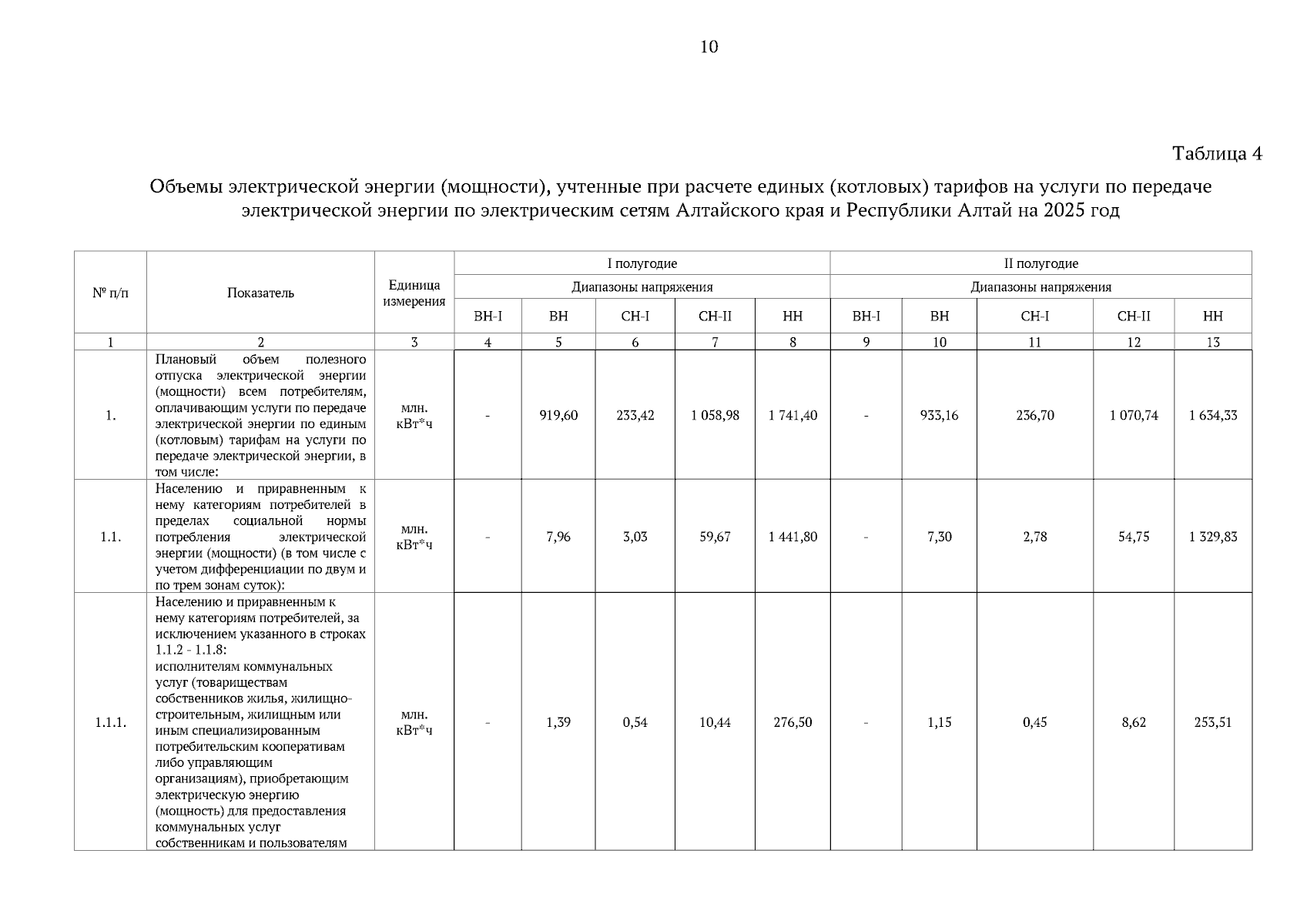 10

Таблица 4

Объемы электрической энергии (мощности), учтенные при расчете единых (котловых) тарифов на услуги по передаче электрической энергии по электрическим сетям Алтайского края и Республики Алтай на 2025 год

| № п/п | Показатель | Единица измерения | I полугодие | | | | | II полугодие | | | | |
|---|---|---|---|---|---|---|---|---|---|---|---|---|
| | | | Диапазоны напряжения | | | | | Диапазоны напряжения | | | | |
| | | | ВН-I | ВН | СН-I | СН-II | НН | ВН-I | ВН | СН-I | СН-II | НН |
| 1 | 2 | 3 | 4 | 5 | 6 | 7 | 8 | 9 | 10 | 11 | 12 | 13 |
| 1. | Плановый объем полезного отпуска электрической энергии (мощности) всем потребителям, оплачивающим услуги по передаче электрической энергии по единым (котловым) тарифам на услуги по передаче электрической энергии, в том числе: | млн. кВт*ч | - | 919,60 | 233,42 | 1 058,98 | 1 741,40 | - | 933,16 | 236,70 | 1 070,74 | 1 634,33 |
| 1.1. | Населению и приравненным к нему категориям потребителей в пределах социальной нормы потребления электрической энергии (мощности) (в том числе с учетом дифференциации по двум и по трем зонам суток): | млн. кВт*ч | - | 7,96 | 3,03 | 59,67 | 1 441,80 | - | 7,30 | 2,78 | 54,75 | 1 329,83 |
| 1.1.1. | Населению и приравненным к нему категориям потребителей, за исключением указанного в строках 1.1.2 - 1.1.8: исполнителям коммунальных услуг (товариществам собственников жилья, жилищно-строительным, жилищным или иным специализированным потребительским кооперативам либо управляющим организациям), приобретающим электрическую энергию (мощность) для предоставления коммунальных услуг собственникам и пользователям | млн. кВт*ч | - | 1,39 | 0,54 | 10,44 | 276,50 | - | 1,15 | 0,45 | 8,62 | 253,51 |